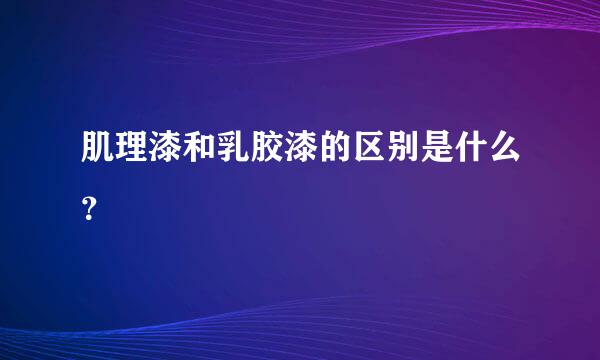 肌理漆和乳胶漆的区别是什么?